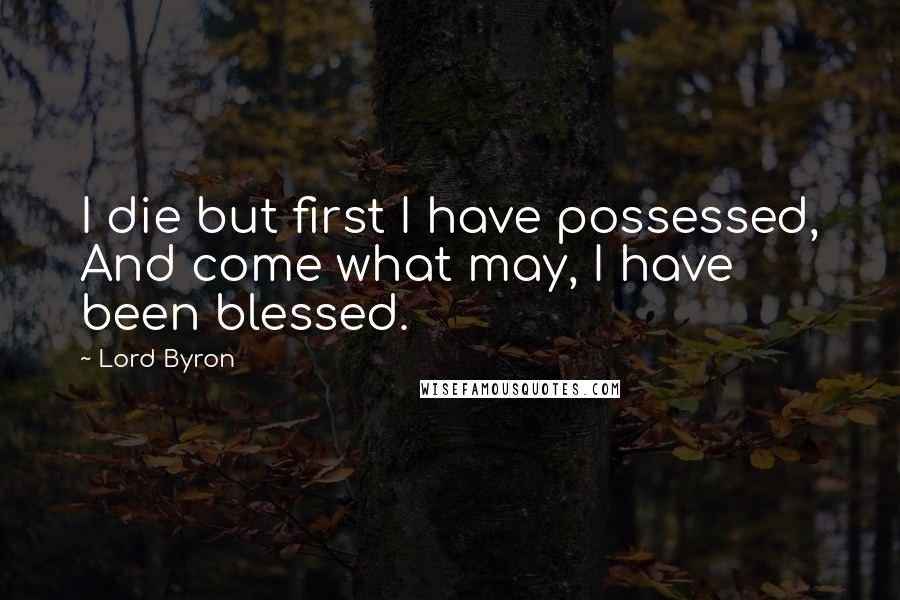 I die but first I have possessed, And come what may, I have been blessed.

~ Lord Byron

WISEFAMOUSQUOTES.COM